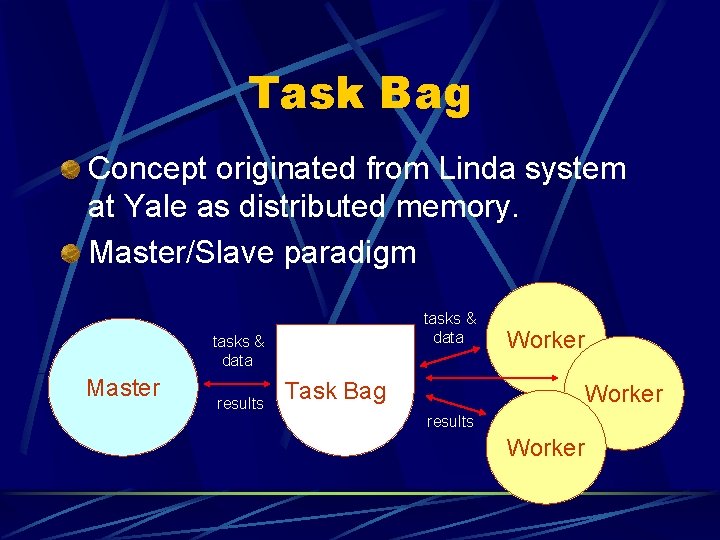 Task Bag

Concept originated from Linda system at Yale as distributed memory.

Master/Slave paradigm

Master

tasks & data

results

Task Bag

tasks & data

results

Worker

Worker

Worker